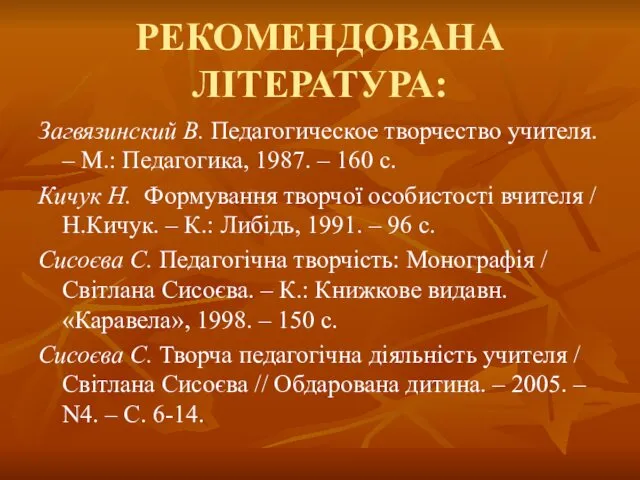 РЕКОМЕНДОВАНА ЛІТЕРАТУРА:

Загвязинский В. Педагогическое творчество учителя. – М.: Педагогика, 1987. – 160 с.

Кичук Н. Формування творчої особистості вчителя / Н.Кичук. – К.: Либідь, 1991. – 96 с.

Сисоєва С. Педагогічна творчість: Монографія / Світлана Сисоєва. – К.: Книжкове видавн. «Каравела», 1998. – 150 с.

Сисоєва С. Творча педагогічна діяльність учителя / Світлана Сисоєва // Обдарована дитина. – 2005. – N4. – С. 6-14.